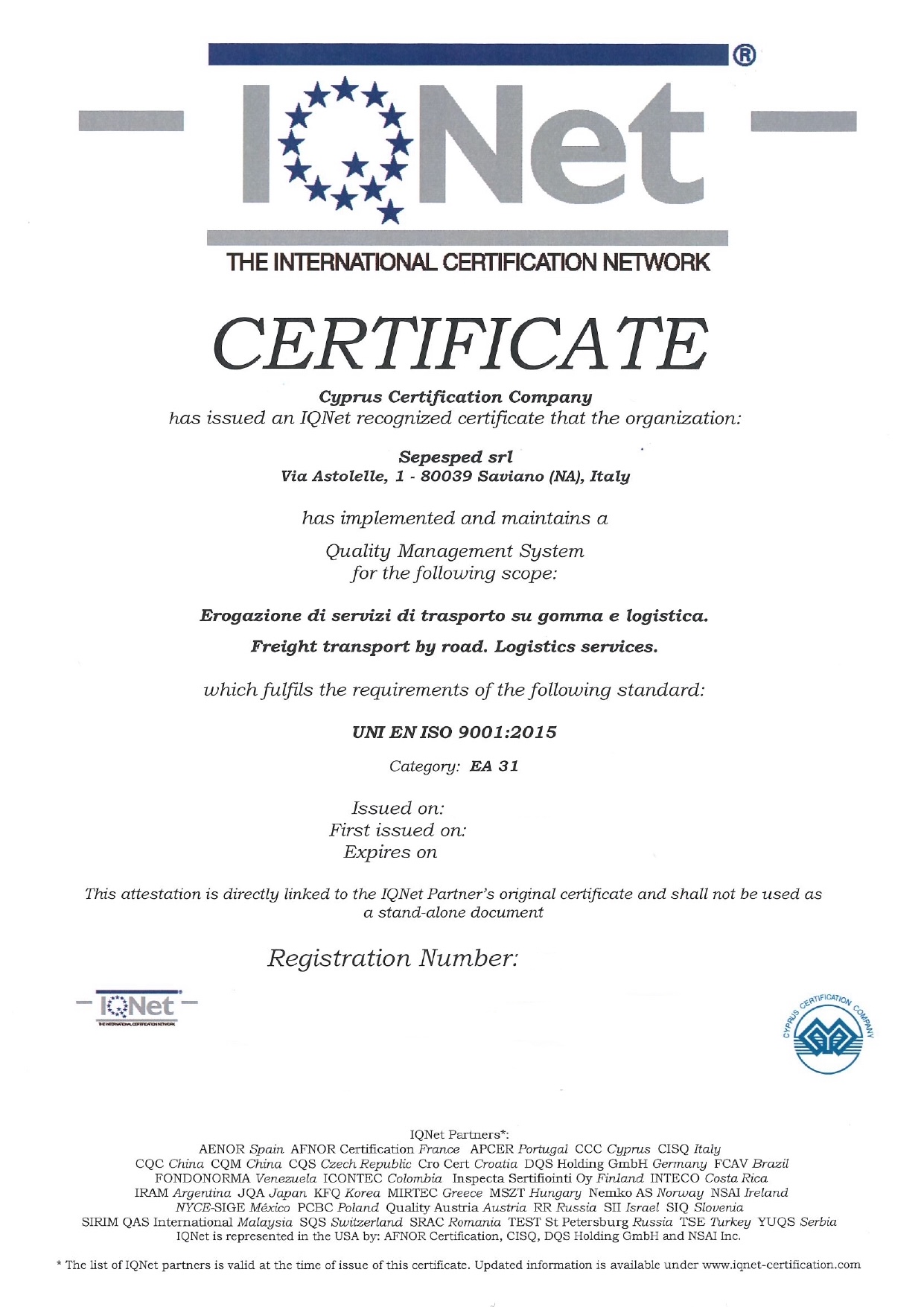 IQNet ®

THE INTERNATIONAL CERTIFICATION NETWORK

CERTIFICATE

Cyprus Certification Company
has issued an IQNet recognized certificate that the organization:

Sepesped srl
Via Astolelle, 1 - 80039 Saviano (NA), Italy

has implemented and maintains a

Quality Management System
for the following scope:

Erogazione di servizi di trasporto su gomma e logistica.

Freight transport by road. Logistics services.

which fulfils the requirements of the following standard:

UNI EN ISO 9001:2015

Category: EA 31

Issued on:
First issued on:
Expires on

This attestation is directly linked to the IQNet Partner's original certificate and shall not be used as a stand-alone document

Registration Number:

IQNet
THE INTERNATIONAL CERTIFICATION NETWORK

CYPRUS CERTIFICATION COMPANY

IQNet Partners*:
AENOR Spain AFNOR Certification France APCER Portugal CCC Cyprus CISQ Italy
CQC China CQM China CQS Czech Republic Cro Cert Croatia DQS Holding GmbH Germany FCAV Brazil
FONDONORMA Venezuela ICONTEC Colombia Inspecta Sertifiointi Oy Finland INTECO Costa Rica
IRAM Argentina JQA Japan KFQ Korea MIRTEC Greece MSZT Hungary Nemko AS Norway NSAI Ireland
NYCE-SIGE México PCBC Poland Quality Austria Austria RR Russia SII Israel SIQ Slovenia
SIRIM QAS International Malaysia SQS Switzerland SRAC Romania TEST St Petersburg Russia TSE Turkey YUQS Serbia
IQNet is represented in the USA by: AFNOR Certification, CISQ, DQS Holding GmbH and NSAI Inc.

* The list of IQNet partners is valid at the time of issue of this certificate. Updated information is available under www.iqnet-certification.com